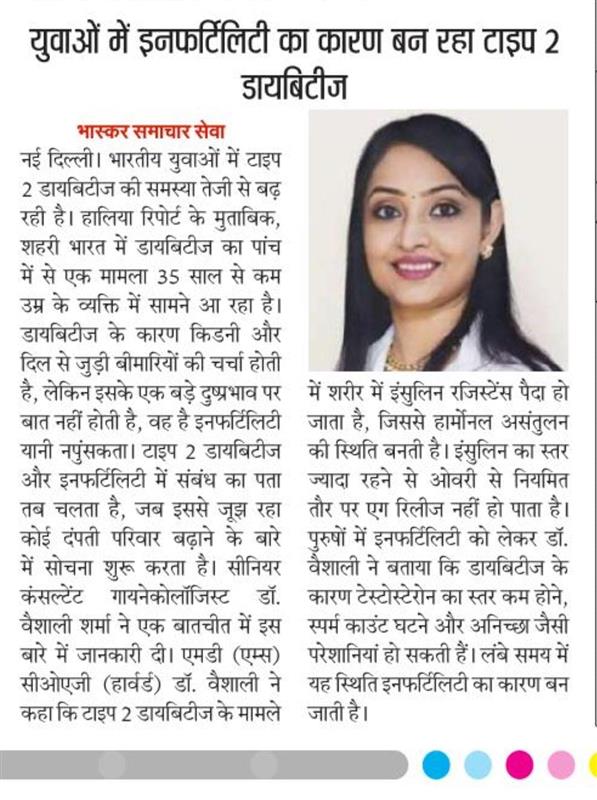 युवाओं में इनफर्टिलिटी का कारण बन रहा टाइप 2 डायबिटीज

भास्कर समाचार सेवा

नई दिल्ली। भारतीय युवाओं में टाइप 2 डायबिटीज की समस्या तेजी से बढ़ रही है। हालिया रिपोर्ट के मुताबिक, शहरी भारत में डायबिटीज का पांच में से एक मामला 35 साल से कम उम्र के व्यक्ति में सामने आ रहा है। डायबिटीज के कारण किडनी और दिल से जुड़ी बीमारियों की चर्चा होती है, लेकिन इसके एक बड़े दुष्प्रभाव पर बात नहीं होती है, वह है इनफर्टिलिटी यानी नपुंसकता। टाइप 2 डायबिटीज और इनफर्टिलिटी में संबंध का पता तब चलता है, जब इससे जूझ रहा कोई दंपती परिवार बढ़ाने के बारे में सोचना शुरू करता है। सीनियर कंसल्टेंट गायनेकोलॉजिस्ट डॉ. वैशाली शर्मा ने एक बातचीत में इस बारे में जानकारी दी। एमडी (एम्स) सीओएजी (हार्वर्ड) डॉ. वैशाली ने कहा कि टाइप 2 डायबिटीज के मामले में शरीर में इंसुलिन रजिस्टेंस पैदा हो जाता है, जिससे हार्मोनल असंतुलन की स्थिति बनती है। इंसुलिन का स्तर ज्यादा रहने से ओवरी से नियमित तौर पर एग रिलीज नहीं हो पाता है। पुरुषों में इनफर्टिलिटी को लेकर डॉ. वैशाली ने बताया कि डायबिटीज के कारण टेस्टोस्टेरोन का स्तर कम होने, स्पर्म काउंट घटने और अनिच्छा जैसी परेशानियां हो सकती हैं। लंबे समय में यह स्थिति इनफर्टिलिटी का कारण बन जाती है।